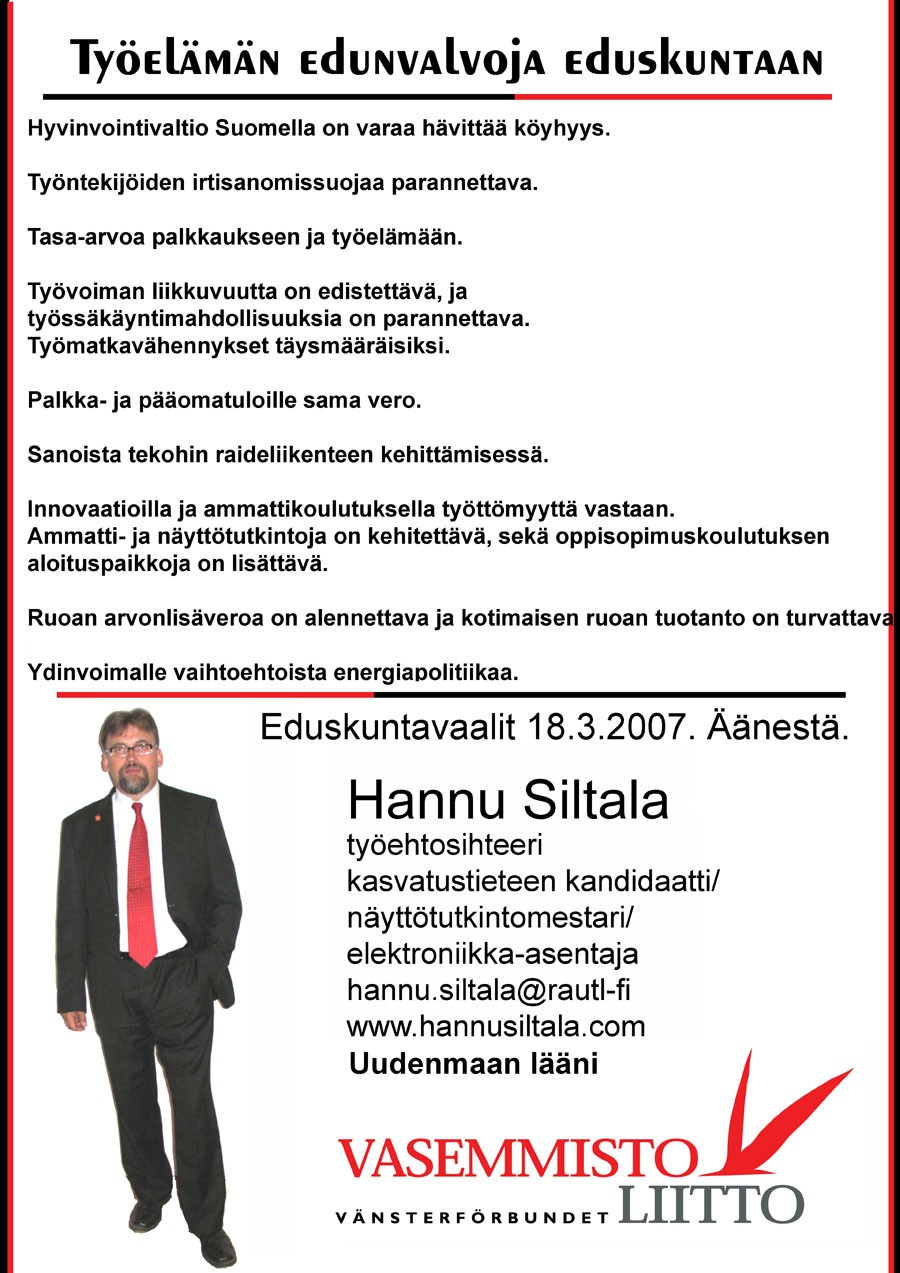 Työelämän edunvalvoja eduskuntaan

Hyvinvointivaltio Suomella on varaa hävittää köyhyys.

Työntekijöiden irtisanomissuojaa parannettava.

Tasa-arvoa palkkaukseen ja työelämään.

Työvoiman liikkuvuutta on edistettävä, ja työssäkäyntimahdollisuuksia on parannettava. Työmatkavähennykset täysmääräisiksi.

Palkka- ja pääomatuloille sama vero.

Sanoista tekohin raideliikenteen kehittämisessä.

Innovaatioilla ja ammattikoulutuksella työttömyyttä vastaan. Ammatti- ja näyttötutkintoja on kehitettävä, sekä oppisopimuskoulutuksen aloituspaikkoja on lisättävä.

Ruoan arvonlisäveroa on alennettava ja kotimaisen ruoan tuotanto on turvattava

Ydinvoimalle vaihtoehtoista energiapolitiikaa.

Eduskuntavaalit 18.3.2007. Äänestä.

Hannu Siltala
työehtosihteeri
kasvatustieteen kandidaatti/
näyttötutkintomestari/
elektroniikka-asentaja
hannu.siltala@rautl-fi
www.hannusiltala.com
Uudenmaan lääni

VASEMMISTO LIITTO
VÄNSTERFÖRBUNDET